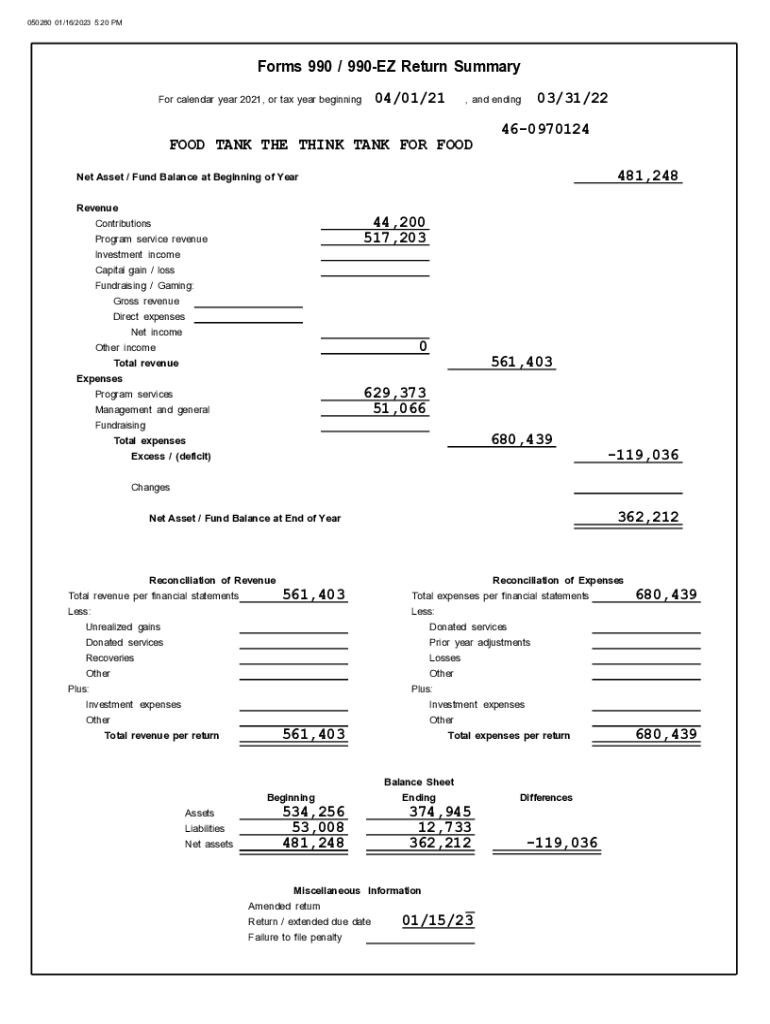 050280 01/16/2023 5:20 PM

Forms 990 / 990-EZ Return Summary

For calendar year 2021, or tax year beginning 04/01/21 , and ending 03/31/22

46-0970124

FOOD TANK THE THINK TANK FOR FOOD

Net Asset / Fund Balance at Beginning of Year 481,248

Revenue
Contributions 44,200
Program service revenue 517,203
Investment income
Capital gain / loss
Fundraising / Gaming:
Gross revenue
Direct expenses
Net income
Other income 0
Total revenue 561,403
Expenses
Program services 629,373
Management and general 51,066
Fundraising
Total expenses 680,439
Excess / (deficit) -119,036

Changes

Net Asset / Fund Balance at End of Year 362,212

Reconciliation of Revenue
Total revenue per financial statements 561,403
Less:
Unrealized gains
Donated services
Recoveries
Other
Plus:
Investment expenses
Other
Total revenue per return 561,403

Reconciliation of Expenses
Total expenses per financial statements 680,439
Less:
Donated services
Prior year adjustments
Losses
Other
Plus:
Investment expenses
Other
Total expenses per return 680,439

Balance Sheet

| | Beginning | Ending | Differences |
|---|---|---|---|
| Assets | 534,256 | 374,945 | |
| Liabilities | 53,008 | 12,733 | |
| Net assets | 481,248 | 362,212 | -119,036 |

Miscellaneous Information
Amended return
Return / extended due date 01/15/23
Failure to file penalty